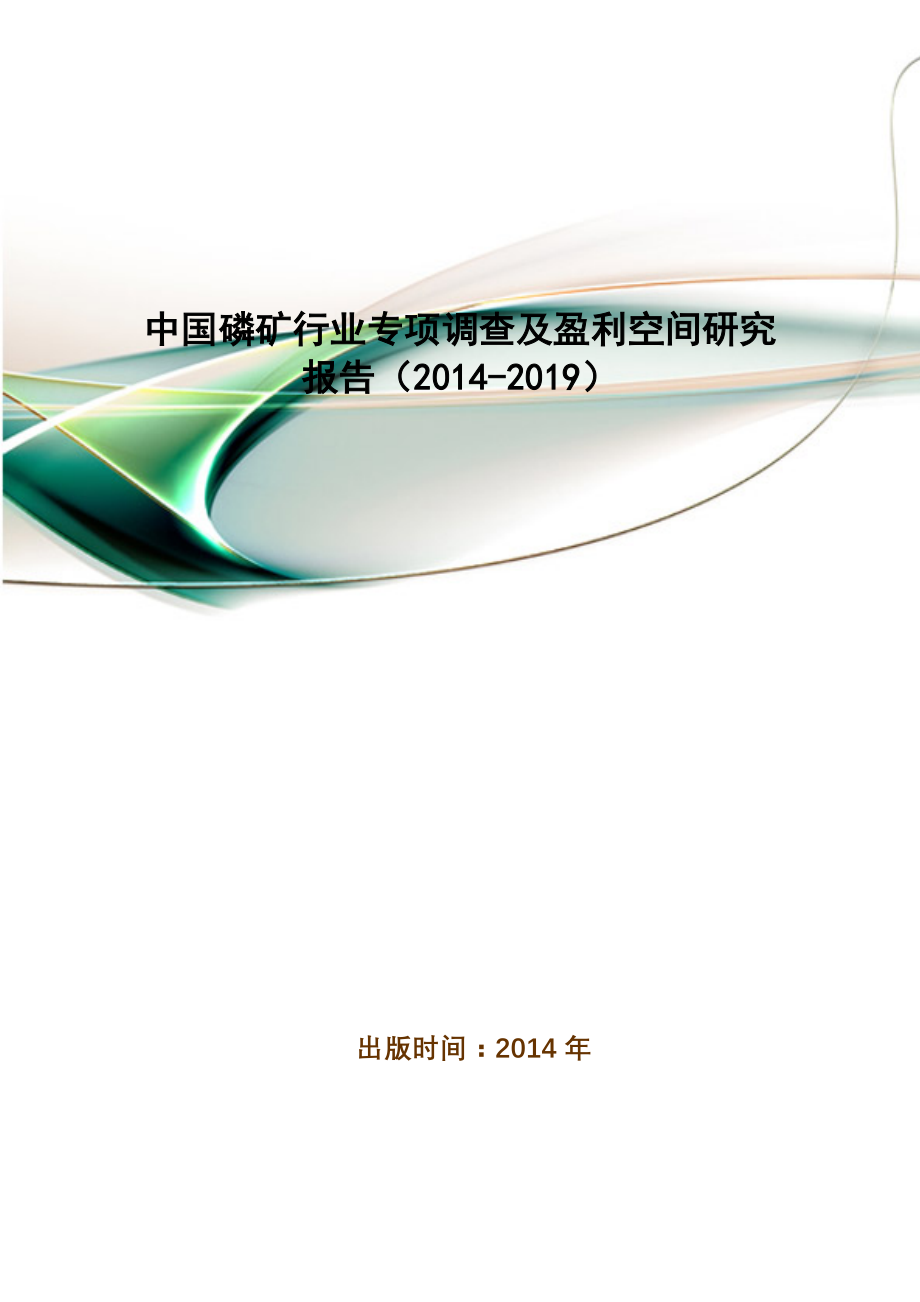 中国磷矿行业专项调查及盈利空间研究报告（2014-2019）

出版时间：2014 年